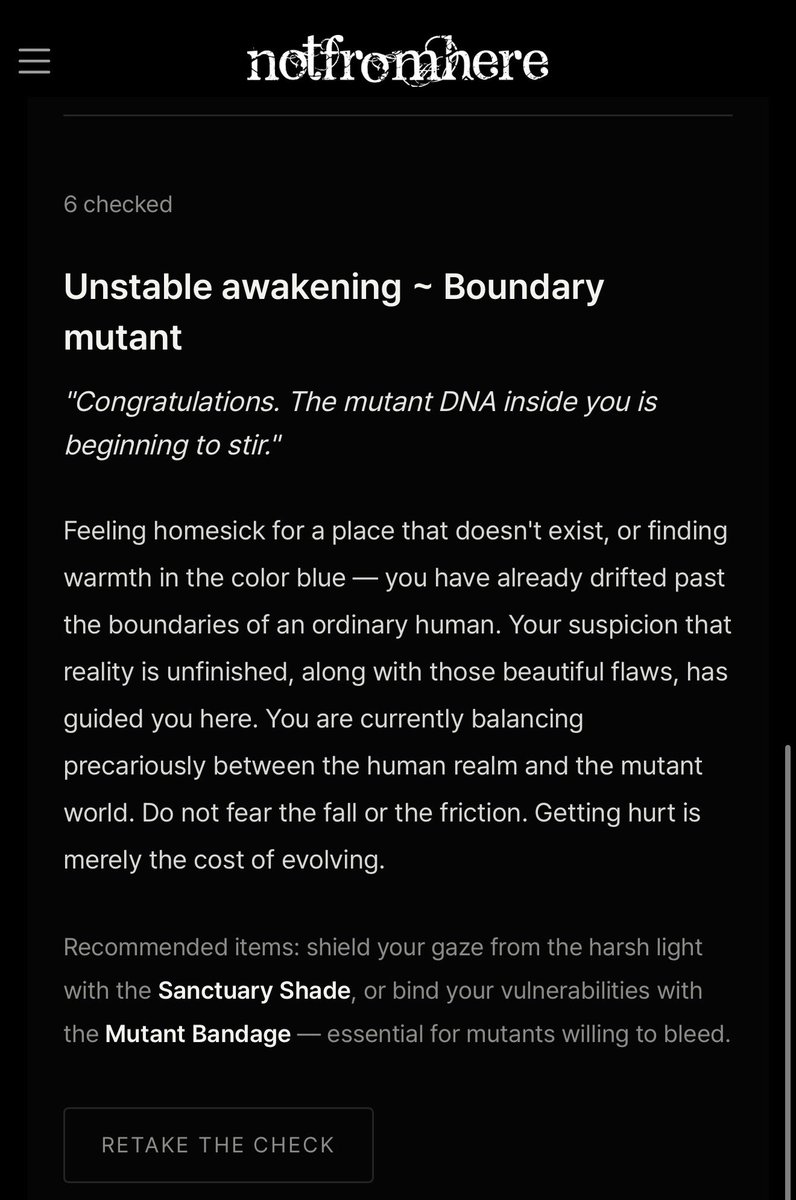 notfromhere

6 checked

Unstable awakening ~ Boundary mutant

"Congratulations. The mutant DNA inside you is beginning to stir."

Feeling homesick for a place that doesn't exist, or finding warmth in the color blue — you have already drifted past the boundaries of an ordinary human. Your suspicion that reality is unfinished, along with those beautiful flaws, has guided you here. You are currently balancing precariously between the human realm and the mutant world. Do not fear the fall or the friction. Getting hurt is merely the cost of evolving.

Recommended items: shield your gaze from the harsh light with the Sanctuary Shade, or bind your vulnerabilities with the Mutant Bandage — essential for mutants willing to bleed.

RETAKE THE CHECK